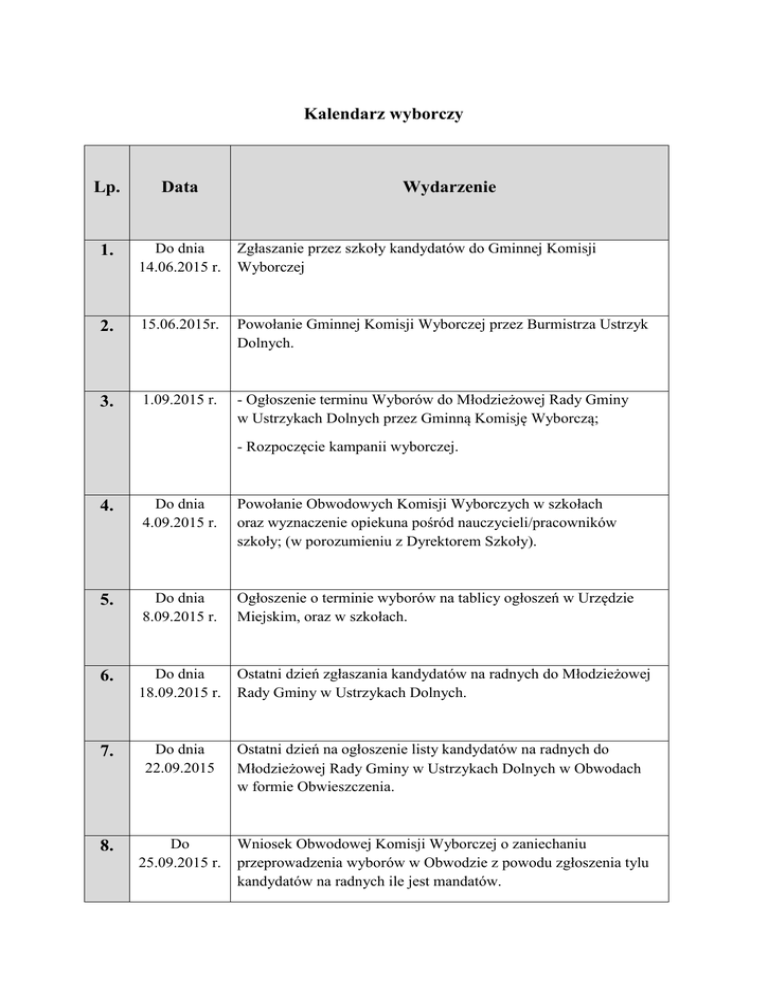 Kalendarz wyborczy

| Lp. | Data | Wydarzenie |
|---|---|---|
| 1. | Do dnia 14.06.2015 r. | Zgłaszanie przez szkoły kandydatów do Gminnej Komisji Wyborczej |
| 2. | 15.06.2015r. | Powołanie Gminnej Komisji Wyborczej przez Burmistrza Ustrzyk Dolnych. |
| 3. | 1.09.2015 r. | - Ogłoszenie terminu Wyborów do Młodzieżowej Rady Gminy w Ustrzykach Dolnych przez Gminną Komisję Wyborczą; - Rozpoczęcie kampanii wyborczej. |
| 4. | Do dnia 4.09.2015 r. | Powołanie Obwodowych Komisji Wyborczych w szkołach oraz wyznaczenie opiekuna pośród nauczycieli/pracowników szkoły; (w porozumieniu z Dyrektorem Szkoły). |
| 5. | Do dnia 8.09.2015 r. | Ogłoszenie o terminie wyborów na tablicy ogłoszeń w Urzędzie Miejskim, oraz w szkołach. |
| 6. | Do dnia 18.09.2015 r. | Ostatni dzień zgłaszania kandydatów na radnych do Młodzieżowej Rady Gminy w Ustrzykach Dolnych. |
| 7. | Do dnia 22.09.2015 | Ostatni dzień na ogłoszenie listy kandydatów na radnych do Młodzieżowej Rady Gminy w Ustrzykach Dolnych w Obwodach w formie Obwieszczenia. |
| 8. | Do 25.09.2015 r. | Wniosek Obwodowej Komisji Wyborczej o zaniechaniu przeprowadzenia wyborów w Obwodzie z powodu zgłoszenia tylu kandydatów na radnych ile jest mandatów. |